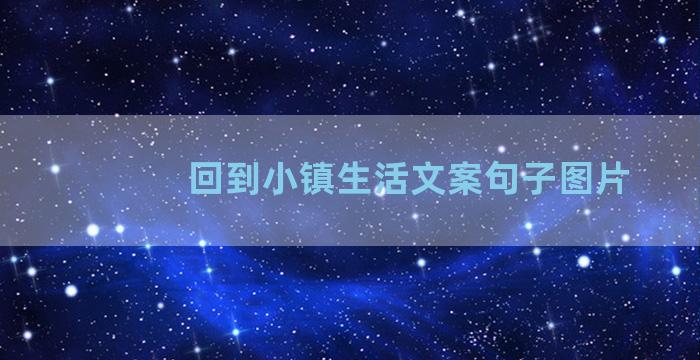 回到小镇生活文案句子图片